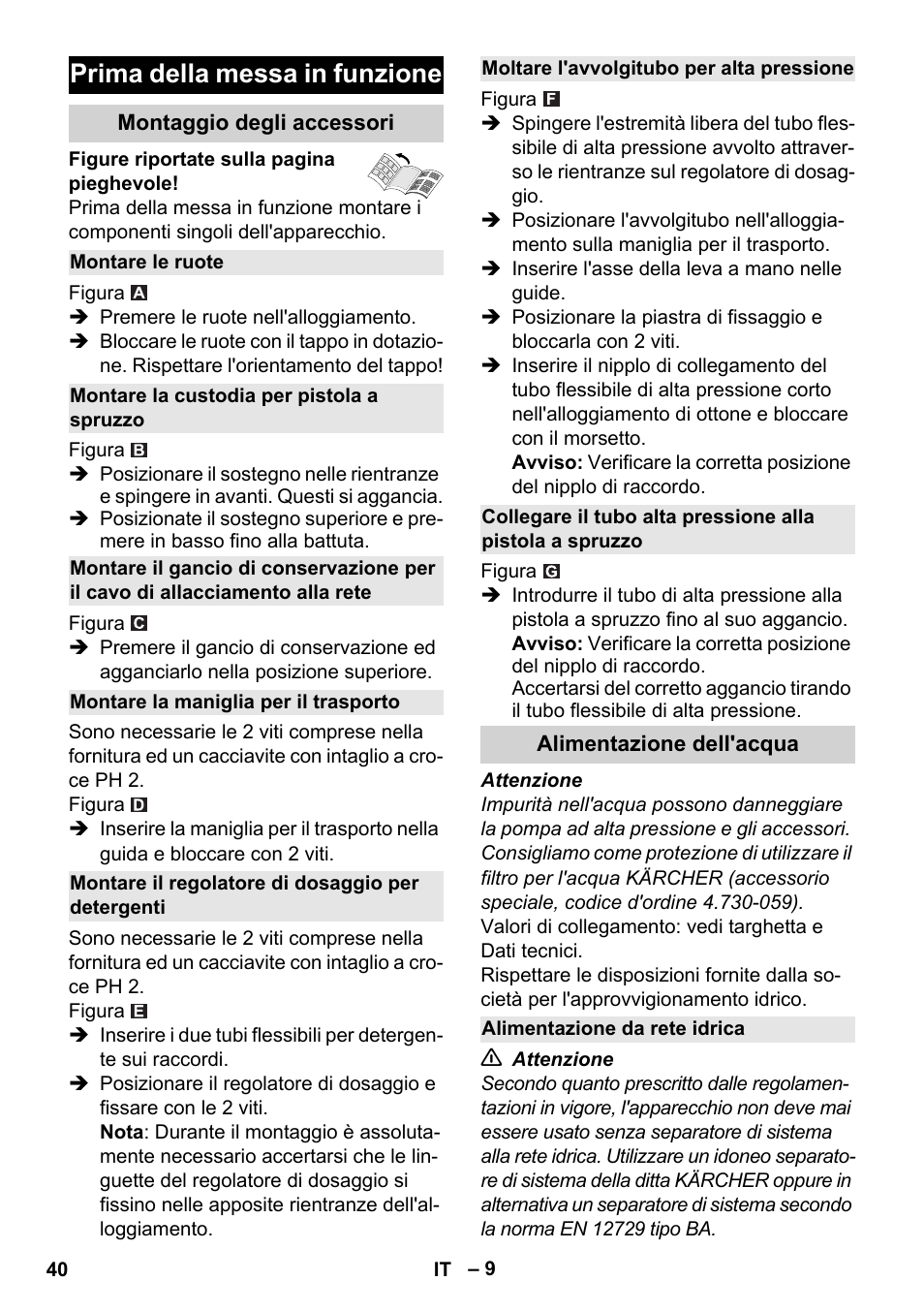 Prima della messa in funzione

Montaggio degli accessori

Figure riportate sulla pagina pieghevole!
Prima della messa in funzione montare i componenti singoli dell'apparecchio.

Montare le ruote

Figura A
➔ Premere le ruote nell'alloggiamento.
➔ Bloccare le ruote con il tappo in dotazione. Rispettare l'orientamento del tappo!

Montare la custodia per pistola a spruzzo

Figura B
➔ Posizionare il sostegno nelle rientranze e spingere in avanti. Questi si aggancia.
➔ Posizionate il sostegno superiore e premere in basso fino alla battuta.

Montare il gancio di conservazione per il cavo di allacciamento alla rete

Figura C
➔ Premere il gancio di conservazione ed agganciarlo nella posizione superiore.

Montare la maniglia per il trasporto

Sono necessarie le 2 viti comprese nella fornitura ed un cacciavite con intaglio a croce PH 2.
Figura D
➔ Inserire la maniglia per il trasporto nella guida e bloccare con 2 viti.

Montare il regolatore di dosaggio per detergenti

Sono necessarie le 2 viti comprese nella fornitura ed un cacciavite con intaglio a croce PH 2.
Figura E
➔ Inserire i due tubi flessibili per detergente sui raccordi.
➔ Posizionare il regolatore di dosaggio e fissare con le 2 viti.
Nota: Durante il montaggio è assolutamente necessario accertarsi che le linguette del regolatore di dosaggio si fissino nelle apposite rientranze dell'alloggiamento.

Moltare l'avvolgitubo per alta pressione

Figura F
➔ Spingere l'estremità libera del tubo flessibile di alta pressione avvolto attraverso le rientranze sul regolatore di dosaggio.
➔ Posizionare l'avvolgitubo nell'alloggiamento sulla maniglia per il trasporto.
➔ Inserire l'asse della leva a mano nelle guide.
➔ Posizionare la piastra di fissaggio e bloccarla con 2 viti.
➔ Inserire il nipplo di collegamento del tubo flessibile di alta pressione corto nell'alloggiamento di ottone e bloccare con il morsetto.
Avviso: Verificare la corretta posizione del nipplo di raccordo.

Collegare il tubo alta pressione alla pistola a spruzzo

Figura G
➔ Introdurre il tubo di alta pressione alla pistola a spruzzo fino al suo aggancio.
Avviso: Verificare la corretta posizione del nipplo di raccordo.
Accertarsi del corretto aggancio tirando il tubo flessibile di alta pressione.

Alimentazione dell'acqua

Attenzione
Impurità nell'acqua possono danneggiare la pompa ad alta pressione e gli accessori. Consigliamo come protezione di utilizzare il filtro per l'acqua KÄRCHER (accessorio speciale, codice d'ordine 4.730-059).
Valori di collegamento: vedi targhetta e Dati tecnici.
Rispettare le disposizioni fornite dalla società per l'approvvigionamento idrico.

Alimentazione da rete idrica

⚠ Attenzione
Secondo quanto prescritto dalle regolamentazioni in vigore, l'apparecchio non deve mai essere usato senza separatore di sistema alla rete idrica. Utilizzare un idoneo separatore di sistema della ditta KÄRCHER oppure in alternativa un separatore di sistema secondo la norma EN 12729 tipo BA.

40 IT – 9